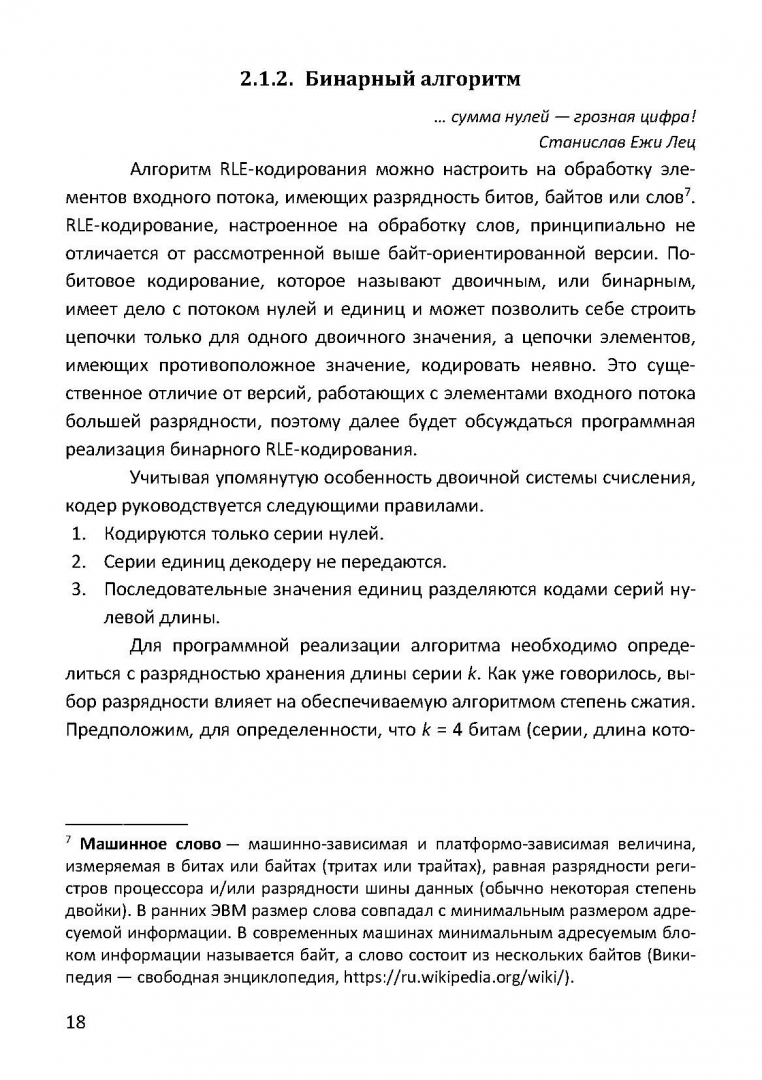 2.1.2. Бинарный алгоритм

… сумма нулей — грозная цифра!
Станислав Ежи Лец

Алгоритм RLE-кодирования можно настроить на обработку элементов входного потока, имеющих разрядность битов, байтов или слов$^7$. RLE-кодирование, настроенное на обработку слов, принципиально не отличается от рассмотренной выше байт-ориентированной версии. Побитовое кодирование, которое называют двоичным, или бинарным, имеет дело с потоком нулей и единиц и может позволить себе строить цепочки только для одного двоичного значения, а цепочки элементов, имеющих противоположное значение, кодировать неявно. Это существенное отличие от версий, работающих с элементами входного потока большей разрядности, поэтому далее будет обсуждаться программная реализация бинарного RLE-кодирования.

Учитывая упомянутую особенность двоичной системы счисления, кодер руководствуется следующими правилами.

1. Кодируются только серии нулей.
2. Серии единиц декодеру не передаются.
3. Последовательные значения единиц разделяются кодами серий нулевой длины.

Для программной реализации алгоритма необходимо определиться с разрядностью хранения длины серии $k$. Как уже говорилось, выбор разрядности влияет на обеспечиваемую алгоритмом степень сжатия. Предположим, для определенности, что $k = 4$ битам (серии, длина кото-

$^7$ Машинное слово — машинно-зависимая и платформо-зависимая величина, измеряемая в битах или байтах (тритах или трайтах), равная разрядности регистров процессора и/или разрядности шины данных (обычно некоторая степень двойки). В ранних ЭВМ размер слова совпадал с минимальным размером адресуемой информации. В современных машинах минимальным адресуемым блоком информации называется байт, а слово состоит из нескольких байтов (Википедия — свободная энциклопедия, https://ru.wikipedia.org/wiki/).

18